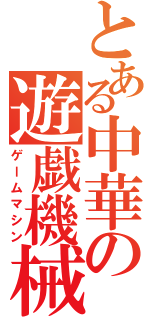 とある中華の遊戯機械
ゲームマシン